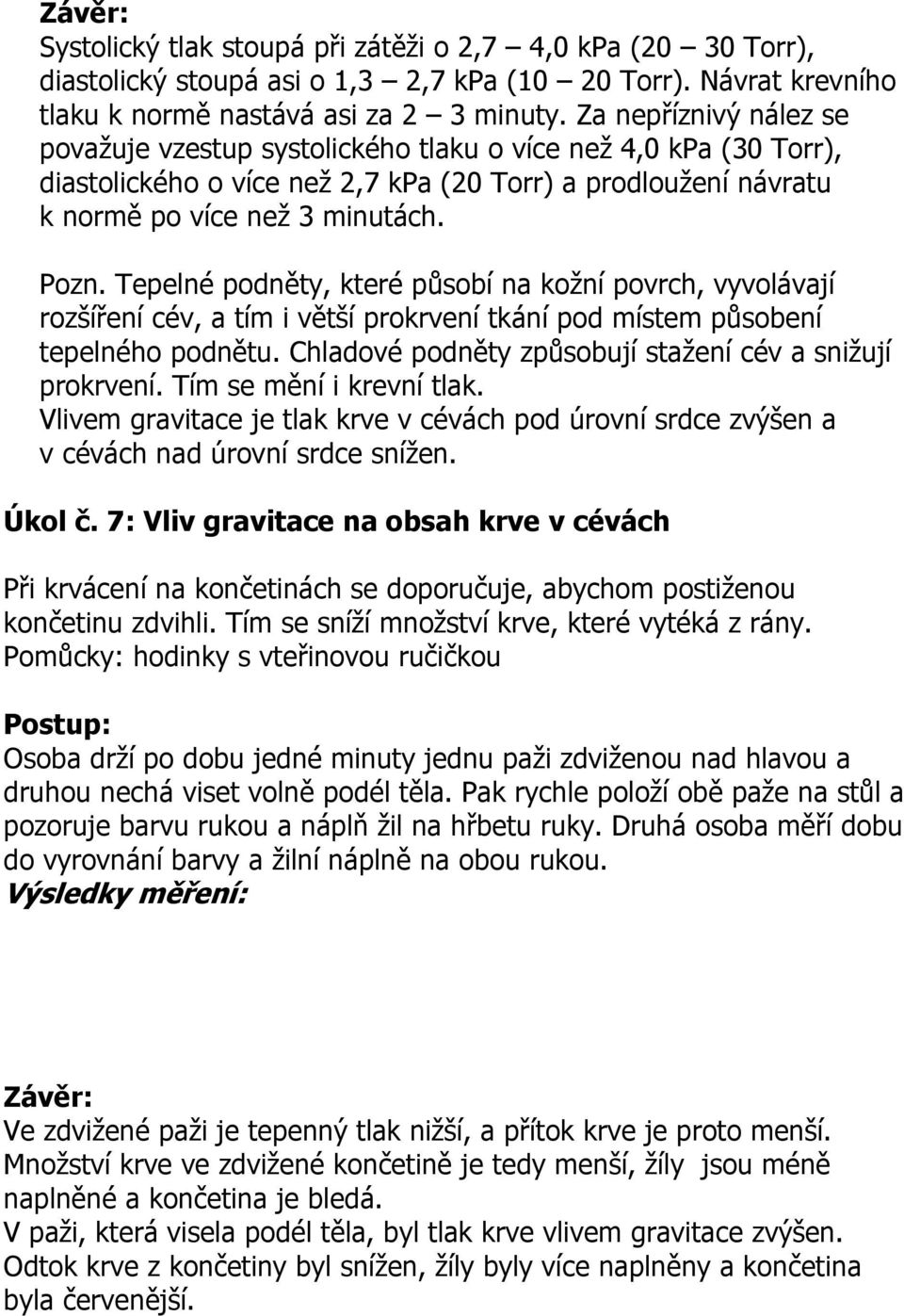 Závěr:
Systolický tlak stoupá při zátěži o 2,7 – 4,0 kPa (20 – 30 Torr), diastolický stoupá asi o 1,3 – 2,7 kPa (10 – 20 Torr). Návrat krevního tlaku k normě nastává asi za 2 – 3 minuty. Za nepříznivý nález se považuje vzestup systolického tlaku o více než 4,0 kPa (30 Torr), diastolického o více než 2,7 kPa (20 Torr) a prodloužení návratu k normě po více než 3 minutách.

Pozn. Tepelné podněty, které působí na kožní povrch, vyvolávají rozšíření cév, a tím i větší prokrvení tkání pod místem působení tepelného podnětu. Chladové podněty způsobují stažení cév a snižují prokrvení. Tím se mění i krevní tlak.
Vlivem gravitace je tlak krve v cévách pod úrovní srdce zvýšen a v cévách nad úrovní srdce snížen.

Úkol č. 7: Vliv gravitace na obsah krve v cévách

Při krvácení na končetinách se doporučuje, abychom postiženou končetinu zdvihli. Tím se sníží množství krve, které vytéká z rány.
Pomůcky: hodinky s vteřinovou ručičkou

Postup:
Osoba drží po dobu jedné minuty jednu paži zdviženou nad hlavou a druhou nechá viset volně podél těla. Pak rychle položí obě paže na stůl a pozoruje barvu rukou a náplň žil na hřbetu ruky. Druhá osoba měří dobu do vyrovnání barvy a žilní náplně na obou rukou.
Výsledky měření:

Závěr:
Ve zdvižené paži je tepenný tlak nižší, a přítok krve je proto menší. Množství krve ve zdvižené končetině je tedy menší, žíly jsou méně naplněné a končetina je bledá.
V paži, která visela podél těla, byl tlak krve vlivem gravitace zvýšen. Odtok krve z končetiny byl snížen, žíly byly více naplněny a končetina byla červenější.